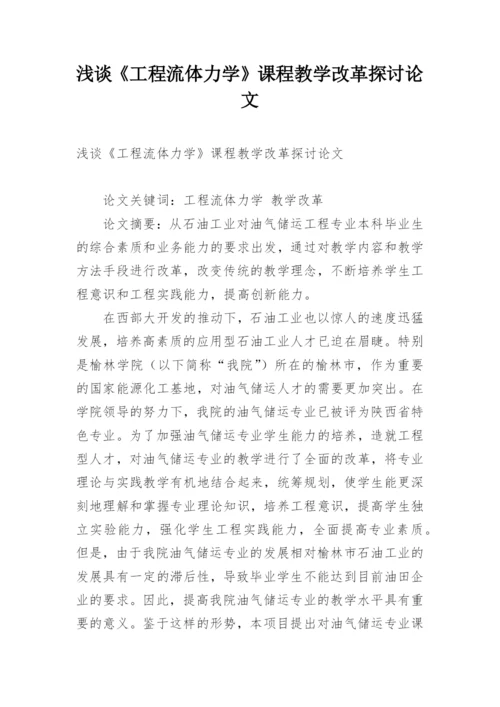 浅谈《工程流体力学》课程教学改革探讨论文

浅谈《工程流体力学》课程教学改革探讨论文

论文关键词：工程流体力学 教学改革

论文摘要：从石油工业对油气储运工程专业本科毕业生的综合素质和业务能力的要求出发，通过对教学内容和教学方法手段进行改革，改变传统的教学理念，不断培养学生工程意识和工程实践能力，提高创新能力。

在西部大开发的推动下，石油工业也以惊人的速度迅猛发展，培养高素质的应用型石油工业人才已迫在眉睫。特别是榆林学院（以下简称“我院”）所在的榆林市，作为重要的国家能源化工基地，对油气储运人才的需要更加突出。在学院领导的努力下，我院的油气储运专业已被评为陕西省特色专业。为了加强油气储运专业学生能力的培养，造就工程型人才，对油气储运专业的教学进行了全面的改革，将专业理论与实践教学有机地结合起来，统筹规划，使学生能更深刻地理解和掌握专业理论知识，培养工程意识，提高学生独立实验能力，强化学生工程实践能力，全面提高专业素质。但是，由于我院油气储运专业的发展相对榆林市石油工业的发展具有一定的滞后性，导致毕业学生不能达到目前油田企业的要求。因此，提高我院油气储运专业的教学水平具有重要的意义。鉴于这样的形势，本项目提出对油气储运专业课